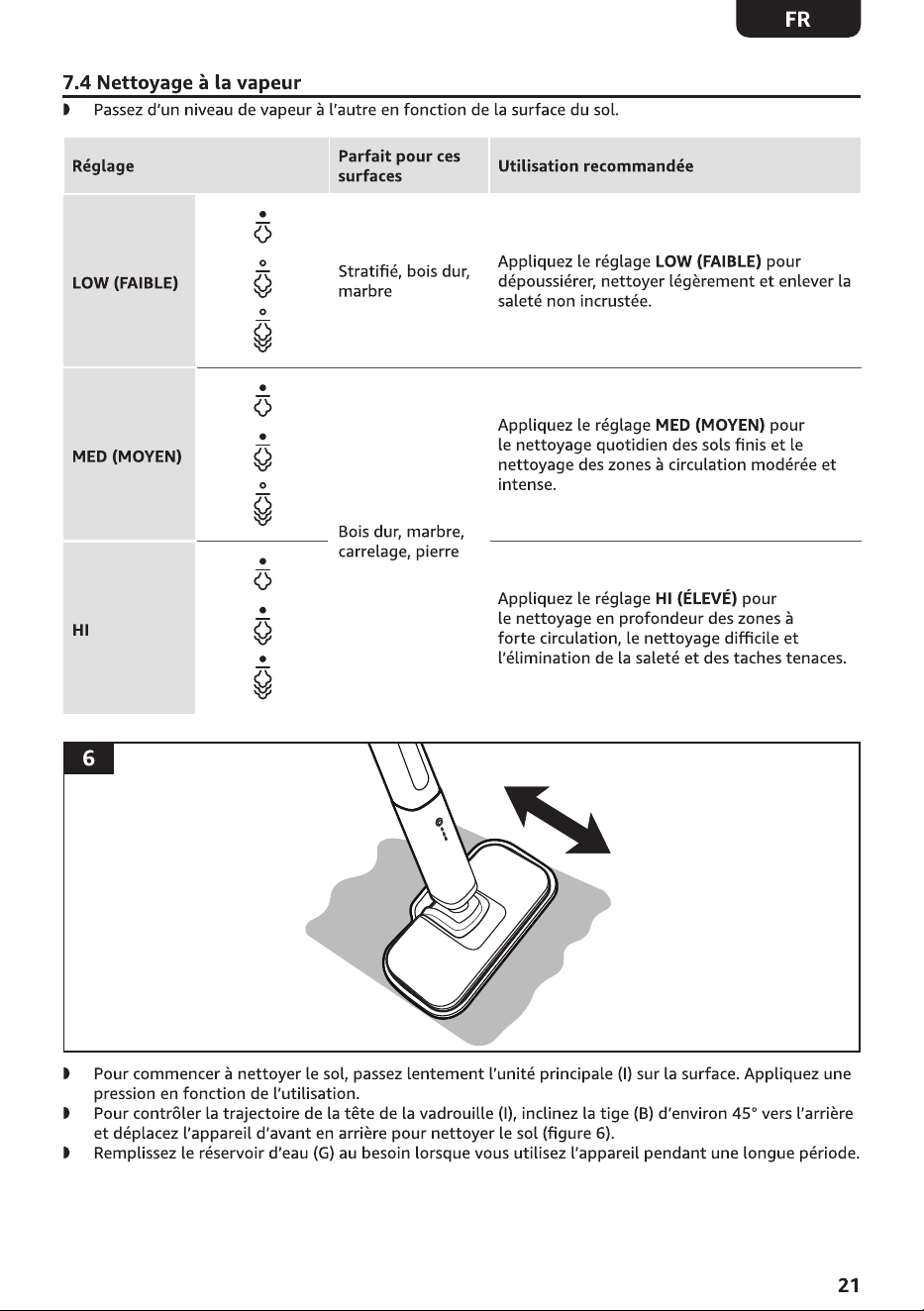 FR

7.4 Nettoyage à la vapeur

◗ Passez d'un niveau de vapeur à l'autre en fonction de la surface du sol.

| Réglage | | Parfait pour ces surfaces | Utilisation recommandée |
|---|---|---|---|
| LOW (FAIBLE) | | Stratifié, bois dur, marbre | Appliquez le réglage LOW (FAIBLE) pour dépoussiérer, nettoyer légèrement et enlever la saleté non incrustée. |
| MED (MOYEN) | | Bois dur, marbre, carrelage, pierre | Appliquez le réglage MED (MOYEN) pour le nettoyage quotidien des sols finis et le nettoyage des zones à circulation modérée et intense. |
| HI | | | Appliquez le réglage HI (ÉLEVÉ) pour le nettoyage en profondeur des zones à forte circulation, le nettoyage difficile et l'élimination de la saleté et des taches tenaces. |

6

◗ Pour commencer à nettoyer le sol, passez lentement l'unité principale (I) sur la surface. Appliquez une pression en fonction de l'utilisation.
◗ Pour contrôler la trajectoire de la tête de la vadrouille (I), inclinez la tige (B) d'environ 45° vers l'arrière et déplacez l'appareil d'avant en arrière pour nettoyer le sol (figure 6).
◗ Remplissez le réservoir d'eau (G) au besoin lorsque vous utilisez l'appareil pendant une longue période.

21